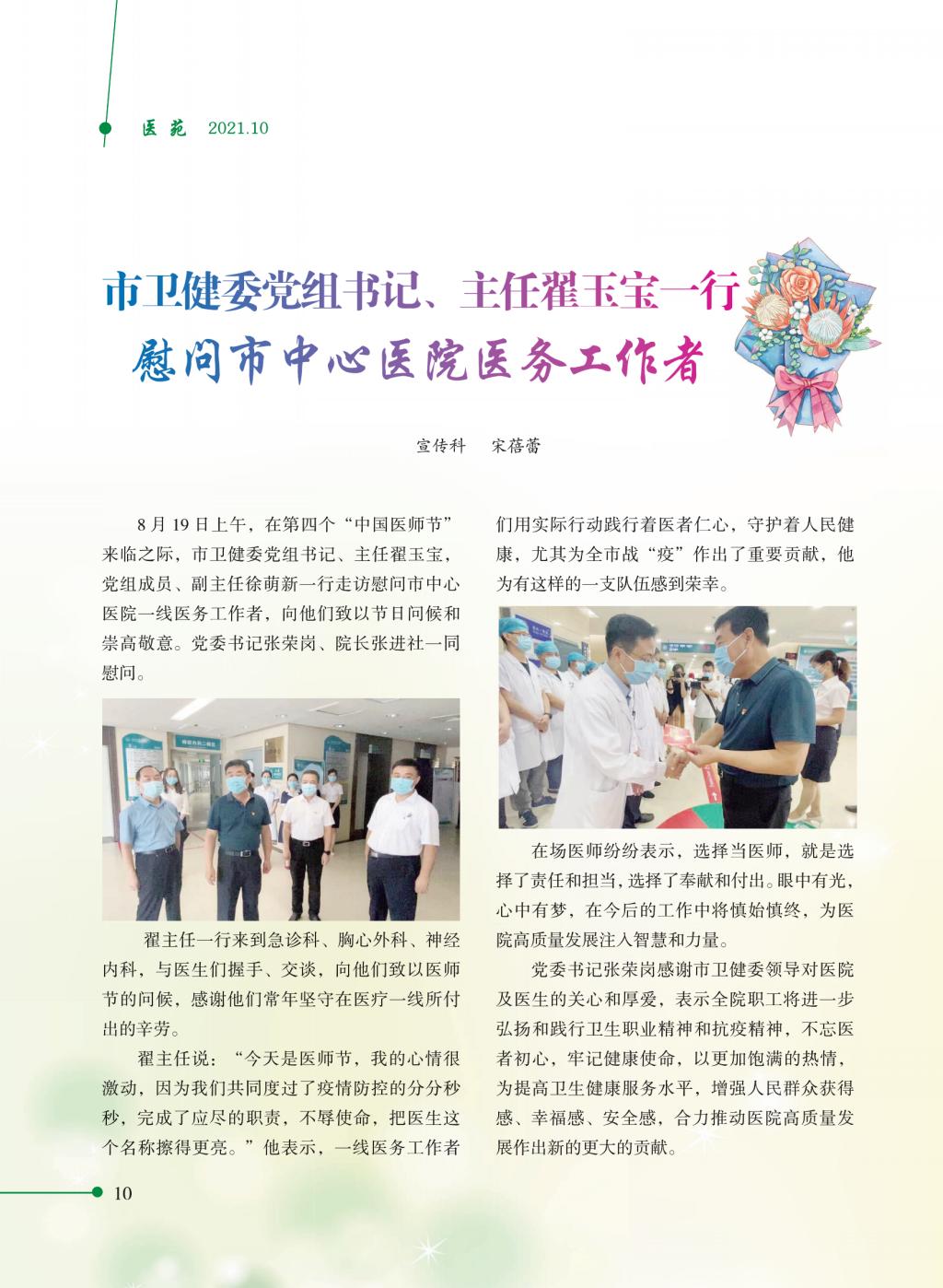 医苑 2021.10

市卫健委党组书记、主任翟玉宝一行

慰问市中心医院医务工作者

宣传科 宋蓓蕾

8月19日上午，在第四个“中国医师节”来临之际，市卫健委党组书记、主任翟玉宝，党组成员、副主任徐萌新一行走访慰问市中心医院一线医务工作者，向他们致以节日问候和崇高敬意。党委书记张荣岗、院长张进社一同慰问。

翟主任一行来到急诊科、胸心外科、神经内科，与医生们握手、交谈，向他们致以医师节的问候，感谢他们常年坚守在医疗一线所付出的辛劳。

翟主任说：“今天是医师节，我的心情很激动，因为我们共同度过了疫情防控的分分秒秒，完成了应尽的职责，不辱使命，把医生这个名称擦得更亮。”他表示，一线医务工作者们用实际行动践行着医者仁心，守护着人民健康，尤其为全市战“疫”作出了重要贡献，他为有这样的一支队伍感到荣幸。

在场医师纷纷表示，选择当医师，就是选择了责任和担当，选择了奉献和付出。眼中有光，心中有梦，在今后的工作中将慎始慎终，为医院高质量发展注入智慧和力量。

党委书记张荣岗感谢市卫健委领导对医院及医生的关心和厚爱，表示全院职工将进一步弘扬和践行卫生职业精神和抗疫精神，不忘医者初心，牢记健康使命，以更加饱满的热情，为提高卫生健康服务水平，增强人民群众获得感、幸福感、安全感，合力推动医院高质量发展作出新的更大的贡献。

10